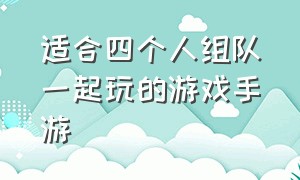 适合四个人组队一起玩的游戏手游